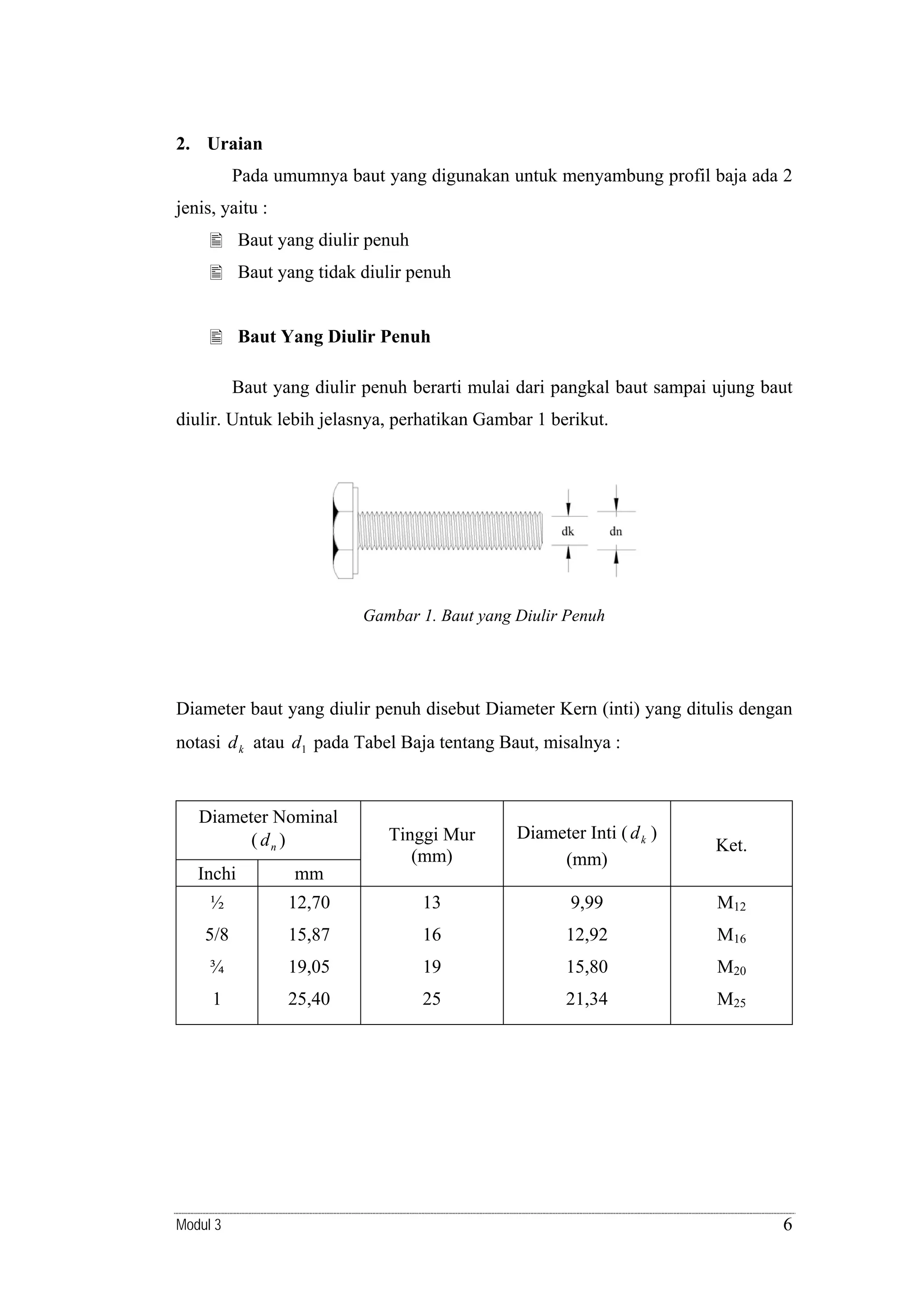 2. Uraian

Pada umumnya baut yang digunakan untuk menyambung profil baja ada 2 jenis, yaitu :

Baut yang diulir penuh

Baut yang tidak diulir penuh

Baut Yang Diulir Penuh

Baut yang diulir penuh berarti mulai dari pangkal baut sampai ujung baut diulir. Untuk lebih jelasnya, perhatikan Gambar 1 berikut.

dk

dn

Gambar 1. Baut yang Diulir Penuh

Diameter baut yang diulir penuh disebut Diameter Kern (inti) yang ditulis dengan notasi $d_k$ atau $d_1$ pada Tabel Baja tentang Baut, misalnya :

| Diameter Nominal ($d_n$) Inchi | Diameter Nominal ($d_n$) mm | Tinggi Mur (mm) | Diameter Inti ($d_k$) (mm) | Ket. |
|---|---|---|---|---|
| ½ | 12,70 | 13 | 9,99 | $M_{12}$ |
| 5/8 | 15,87 | 16 | 12,92 | $M_{16}$ |
| ¾ | 19,05 | 19 | 15,80 | $M_{20}$ |
| 1 | 25,40 | 25 | 21,34 | $M_{25}$ |

Modul 3 6